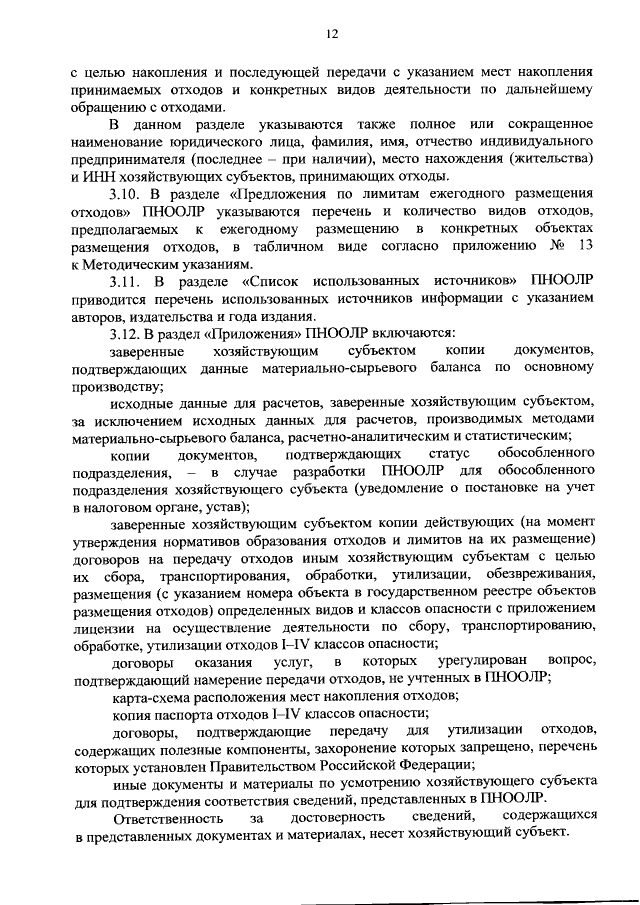 12

с целью накопления и последующей передачи с указанием мест накопления принимаемых отходов и конкретных видов деятельности по дальнейшему обращению с отходами.

В данном разделе указываются также полное или сокращенное наименование юридического лица, фамилия, имя, отчество индивидуального предпринимателя (последнее – при наличии), место нахождения (жительства) и ИНН хозяйствующих субъектов, принимающих отходы.

3.10. В разделе «Предложения по лимитам ежегодного размещения отходов» ПНООЛР указываются перечень и количество видов отходов, предполагаемых к ежегодному размещению в конкретных объектах размещения отходов, в табличном виде согласно приложению № 13 к Методическим указаниям.

3.11. В разделе «Список использованных источников» ПНООЛР приводится перечень использованных источников информации с указанием авторов, издательства и года издания.

3.12. В раздел «Приложения» ПНООЛР включаются:

заверенные хозяйствующим субъектом копии документов, подтверждающих данные материально-сырьевого баланса по основному производству;

исходные данные для расчетов, заверенные хозяйствующим субъектом, за исключением исходных данных для расчетов, производимых методами материально-сырьевого баланса, расчетно-аналитическим и статистическим;

копии документов, подтверждающих статус обособленного подразделения, – в случае разработки ПНООЛР для обособленного подразделения хозяйствующего субъекта (уведомление о постановке на учет в налоговом органе, устав);

заверенные хозяйствующим субъектом копии действующих (на момент утверждения нормативов образования отходов и лимитов на их размещение) договоров на передачу отходов иным хозяйствующим субъектам с целью их сбора, транспортирования, обработки, утилизации, обезвреживания, размещения (с указанием номера объекта в государственном реестре объектов размещения отходов) определенных видов и классов опасности с приложением лицензии на осуществление деятельности по сбору, транспортированию, обработке, утилизации отходов I–IV классов опасности;

договоры оказания услуг, в которых урегулирован вопрос, подтверждающий намерение передачи отходов, не учтенных в ПНООЛР;

карта-схема расположения мест накопления отходов;

копия паспорта отходов I–IV классов опасности;

договоры, подтверждающие передачу для утилизации отходов, содержащих полезные компоненты, захоронение которых запрещено, перечень которых установлен Правительством Российской Федерации;

иные документы и материалы по усмотрению хозяйствующего субъекта для подтверждения соответствия сведений, представленных в ПНООЛР.

Ответственность за достоверность сведений, содержащихся в представленных документах и материалах, несет хозяйствующий субъект.